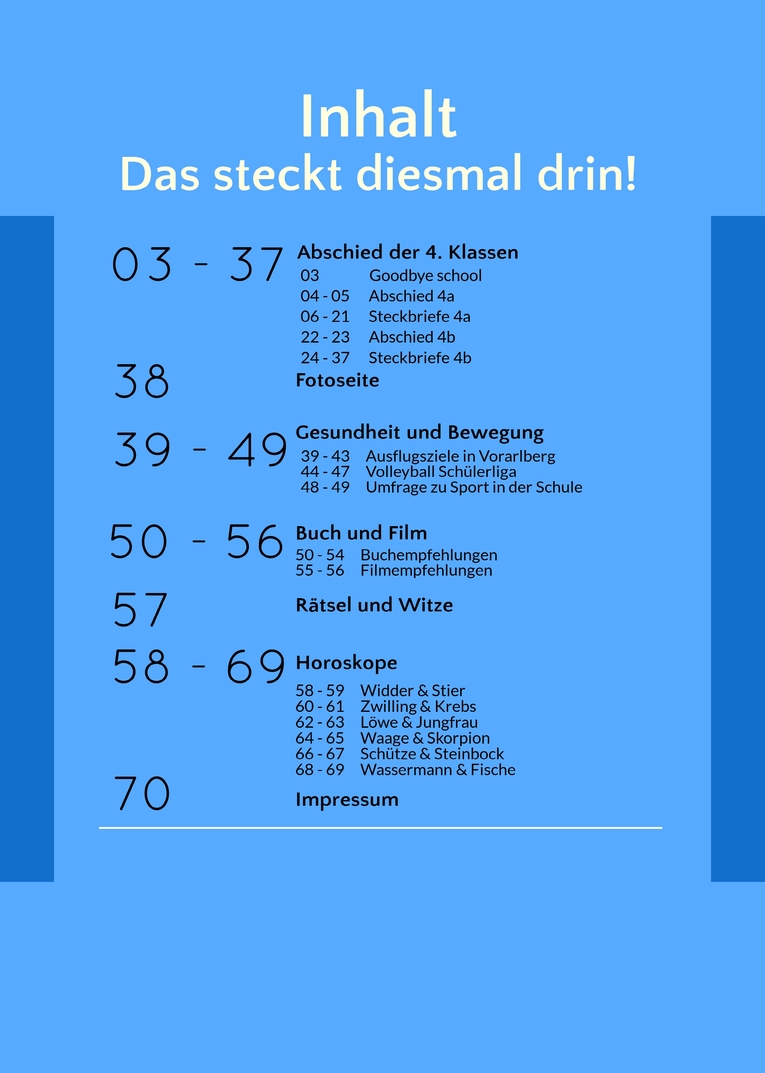 Inhalt
Das steckt diesmal drin!

03 - 37
Abschied der 4. Klassen
03 Goodbye school
04 - 05 Abschied 4a
06 - 21 Steckbriefe 4a
22 - 23 Abschied 4b
24 - 37 Steckbriefe 4b

38
Fotoseite

39 - 49
Gesundheit und Bewegung
39 - 43 Ausflugsziele in Vorarlberg
44 - 47 Volleyball Schülerliga
48 - 49 Umfrage zu Sport in der Schule

50 - 56
Buch und Film
50 - 54 Buchempfehlungen
55 - 56 Filmempfehlungen

57
Rätsel und Witze

58 - 69
Horoskope
58 - 59 Widder & Stier
60 - 61 Zwilling & Krebs
62 - 63 Löwe & Jungfrau
64 - 65 Waage & Skorpion
66 - 67 Schütze & Steinbock
68 - 69 Wassermann & Fische

70
Impressum